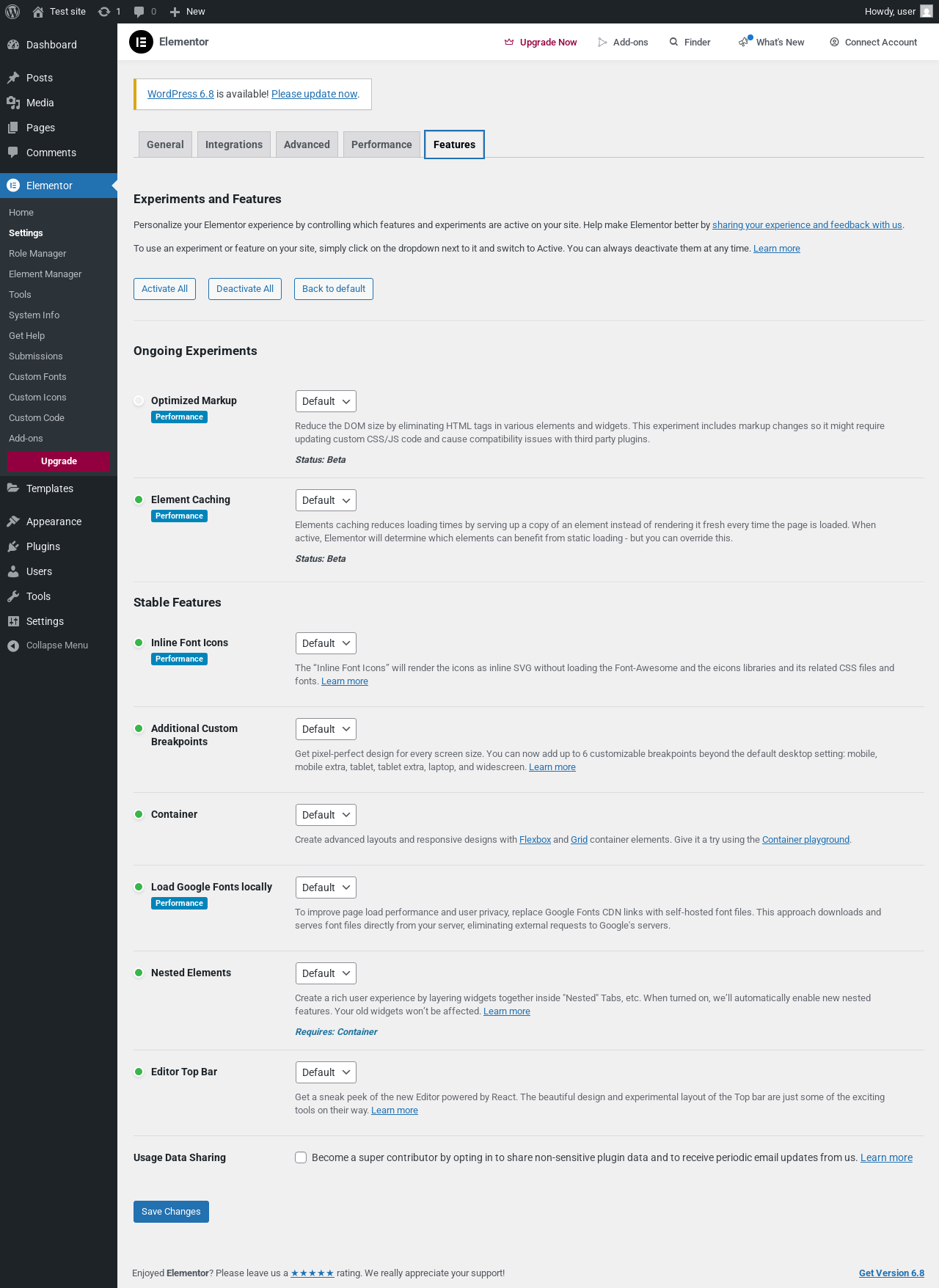 Test site 1 0 New Howdy, user

Dashboard
Posts
Media
Pages
Comments
Elementor
Home
Settings
Role Manager
Element Manager
Tools
System Info
Get Help
Submissions
Custom Fonts
Custom Icons
Custom Code
Add-ons
Upgrade
Templates
Appearance
Plugins
Users
Tools
Settings
Collapse Menu

Elementor Upgrade Now Add-ons Finder What's New Connect Account

WordPress 6.8 is available! Please update now.

General Integrations Advanced Performance Features

Experiments and Features

Personalize your Elementor experience by controlling which features and experiments are active on your site. Help make Elementor better by sharing your experience and feedback with us.

To use an experiment or feature on your site, simply click on the dropdown next to it and switch to Active. You can always deactivate them at any time. Learn more

Activate All Deactivate All Back to default

Ongoing Experiments

Optimized Markup
Performance
Default
Reduce the DOM size by eliminating HTML tags in various elements and widgets. This experiment includes markup changes so it might require updating custom CSS/JS code and cause compatibility issues with third party plugins.
Status: Beta

Element Caching
Performance
Default
Elements caching reduces loading times by serving up a copy of an element instead of rendering it fresh every time the page is loaded. When active, Elementor will determine which elements can benefit from static loading - but you can override this.
Status: Beta

Stable Features

Inline Font Icons
Performance
Default
The "Inline Font Icons" will render the icons as inline SVG without loading the Font-Awesome and the eicons libraries and its related CSS files and fonts. Learn more

Additional Custom Breakpoints
Default
Get pixel-perfect design for every screen size. You can now add up to 6 customizable breakpoints beyond the default desktop setting: mobile, mobile extra, tablet, tablet extra, laptop, and widescreen. Learn more

Container
Default
Create advanced layouts and responsive designs with Flexbox and Grid container elements. Give it a try using the Container playground.

Load Google Fonts locally
Performance
Default
To improve page load performance and user privacy, replace Google Fonts CDN links with self-hosted font files. This approach downloads and serves font files directly from your server, eliminating external requests to Google's servers.

Nested Elements
Default
Create a rich user experience by layering widgets together inside "Nested" Tabs, etc. When turned on, we'll automatically enable new nested features. Your old widgets won't be affected. Learn more
Requires: Container

Editor Top Bar
Default
Get a sneak peek of the new Editor powered by React. The beautiful design and experimental layout of the Top bar are just some of the exciting tools on their way. Learn more

Usage Data Sharing
Become a super contributor by opting in to share non-sensitive plugin data and to receive periodic email updates from us. Learn more

Save Changes

Enjoyed Elementor? Please leave us a ★★★★★ rating. We really appreciate your support!
Get Version 6.8